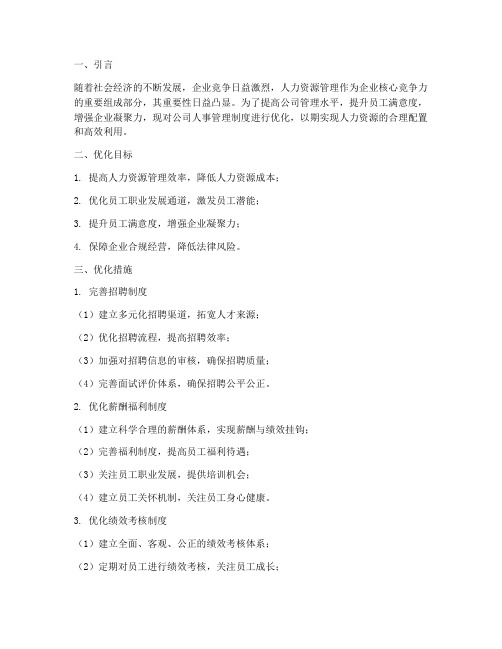 一、引言

随着社会经济的不断发展，企业竞争日益激烈，人力资源管理作为企业核心竞争力的重要组成部分，其重要性日益凸显。为了提高公司管理水平，提升员工满意度，增强企业凝聚力，现对公司人事管理制度进行优化，以期实现人力资源的合理配置和高效利用。

二、优化目标

1. 提高人力资源管理效率，降低人力资源成本；

2. 优化员工职业发展通道，激发员工潜能；

3. 提升员工满意度，增强企业凝聚力；

4. 保障企业合规经营，降低法律风险。

三、优化措施

1. 完善招聘制度

（1）建立多元化招聘渠道，拓宽人才来源；

（2）优化招聘流程，提高招聘效率；

（3）加强对招聘信息的审核，确保招聘质量；

（4）完善面试评价体系，确保招聘公平公正。

2. 优化薪酬福利制度

（1）建立科学合理的薪酬体系，实现薪酬与绩效挂钩；

（2）完善福利制度，提高员工福利待遇；

（3）关注员工职业发展，提供培训机会；

（4）建立员工关怀机制，关注员工身心健康。

3. 优化绩效考核制度

（1）建立全面、客观、公正的绩效考核体系；

（2）定期对员工进行绩效考核，关注员工成长；